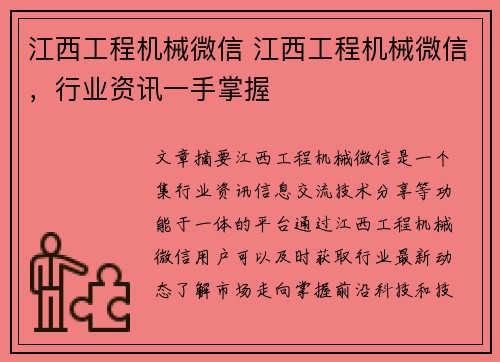 江西工程机械微信 江西工程机械微信，行业资讯一手掌握

文章摘要江西工程机械微信是一个集行业资讯信息交流技术分享等功能于一体的平台通过江西工程机械微信用户可以及时获取行业最新动态了解市场走向掌握前沿科技和技